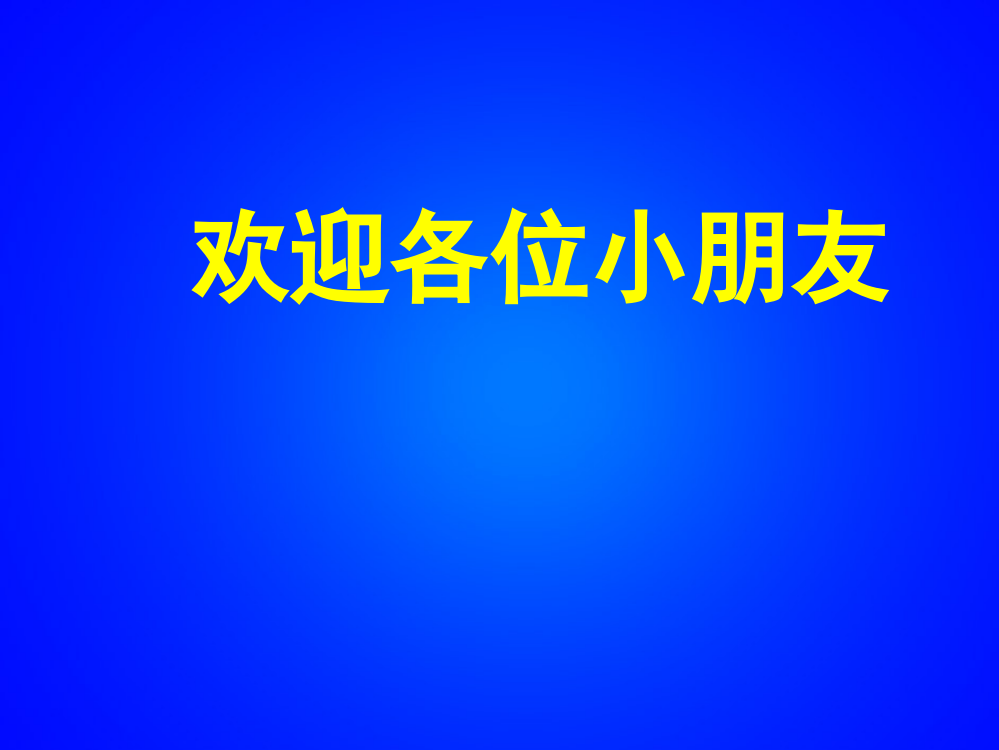 欢迎各位小朋友